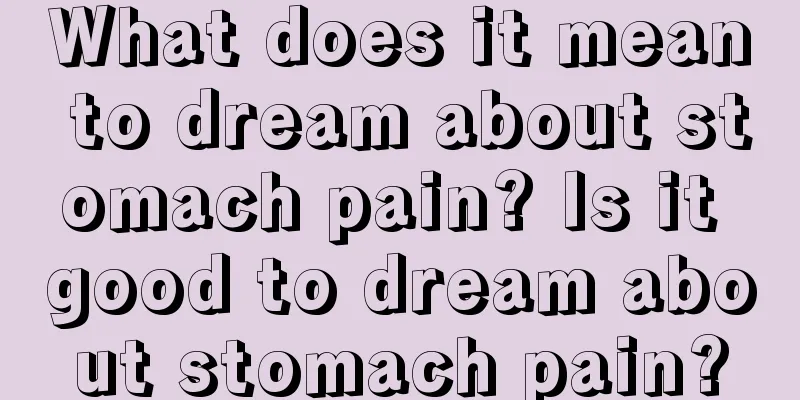 What does it mean to dream about stomach pain? Is it good to dream about stomach pain?